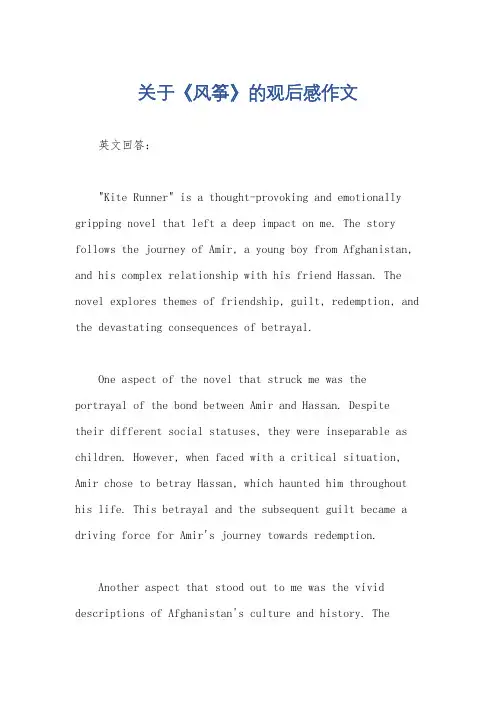 关于《风筝》的观后感作文

英文回答：

"Kite Runner" is a thought-provoking and emotionally gripping novel that left a deep impact on me. The story follows the journey of Amir, a young boy from Afghanistan, and his complex relationship with his friend Hassan. The novel explores themes of friendship, guilt, redemption, and the devastating consequences of betrayal.

One aspect of the novel that struck me was the portrayal of the bond between Amir and Hassan. Despite their different social statuses, they were inseparable as children. However, when faced with a critical situation, Amir chose to betray Hassan, which haunted him throughout his life. This betrayal and the subsequent guilt became a driving force for Amir's journey towards redemption.

Another aspect that stood out to me was the vivid descriptions of Afghanistan's culture and history. The